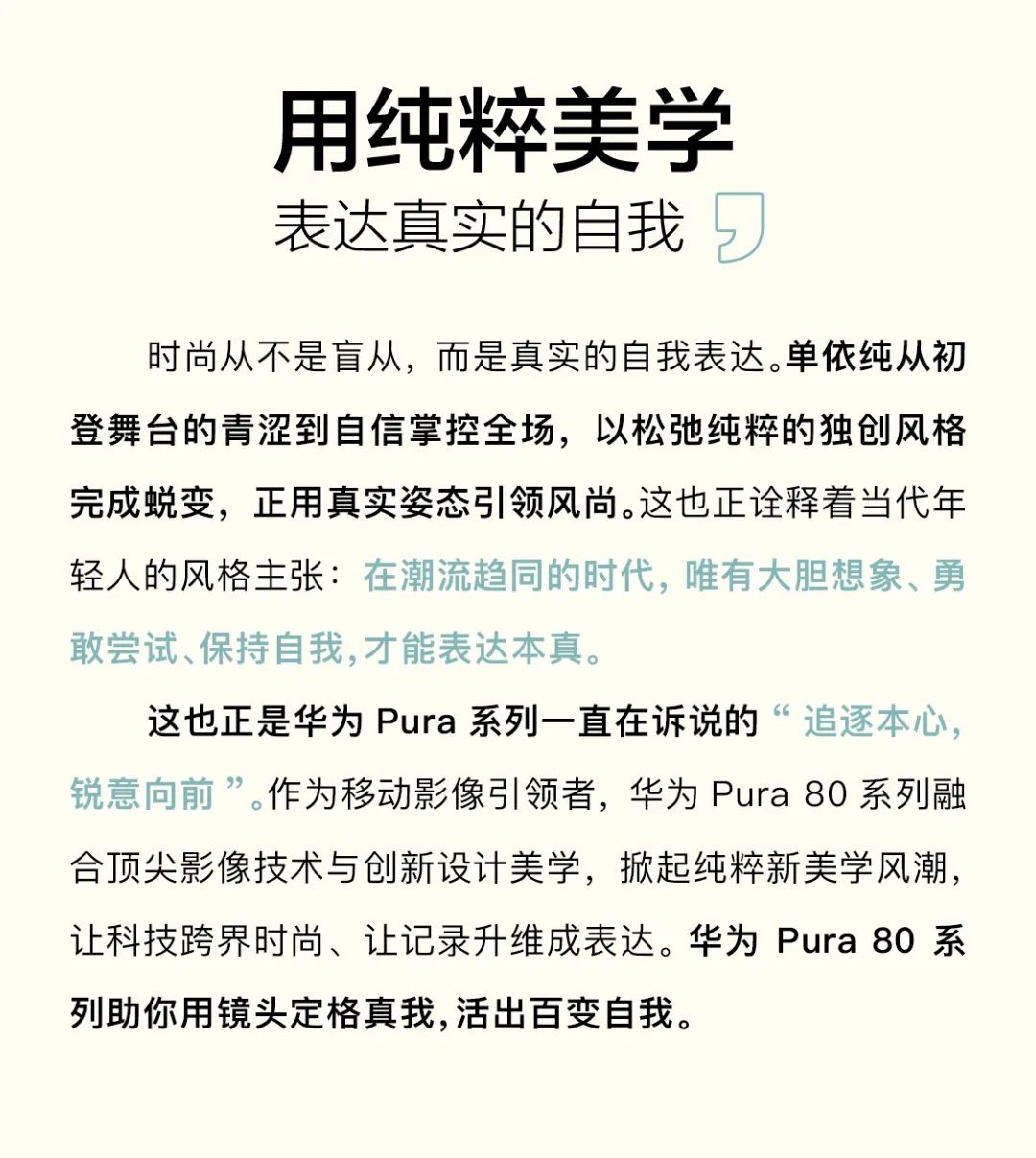 用纯粹美学

表达真实的自我

时尚从不是盲从，而是真实的自我表达。单依纯从初登舞台的青涩到自信掌控全场，以松弛纯粹的独创风格完成蜕变，正用真实姿态引领风尚。这也正诠释着当代年轻人的风格主张：在潮流趋同的时代，唯有大胆想象、勇敢尝试、保持自我，才能表达本真。

这也正是华为 Pura 系列一直在诉说的“追逐本心，锐意向前”。作为移动影像引领者，华为 Pura 80 系列融合顶尖影像技术与创新设计美学，掀起纯粹新美学风潮，让科技跨界时尚、让记录升维成表达。华为 Pura 80 系列助你用镜头定格真我，活出百变自我。